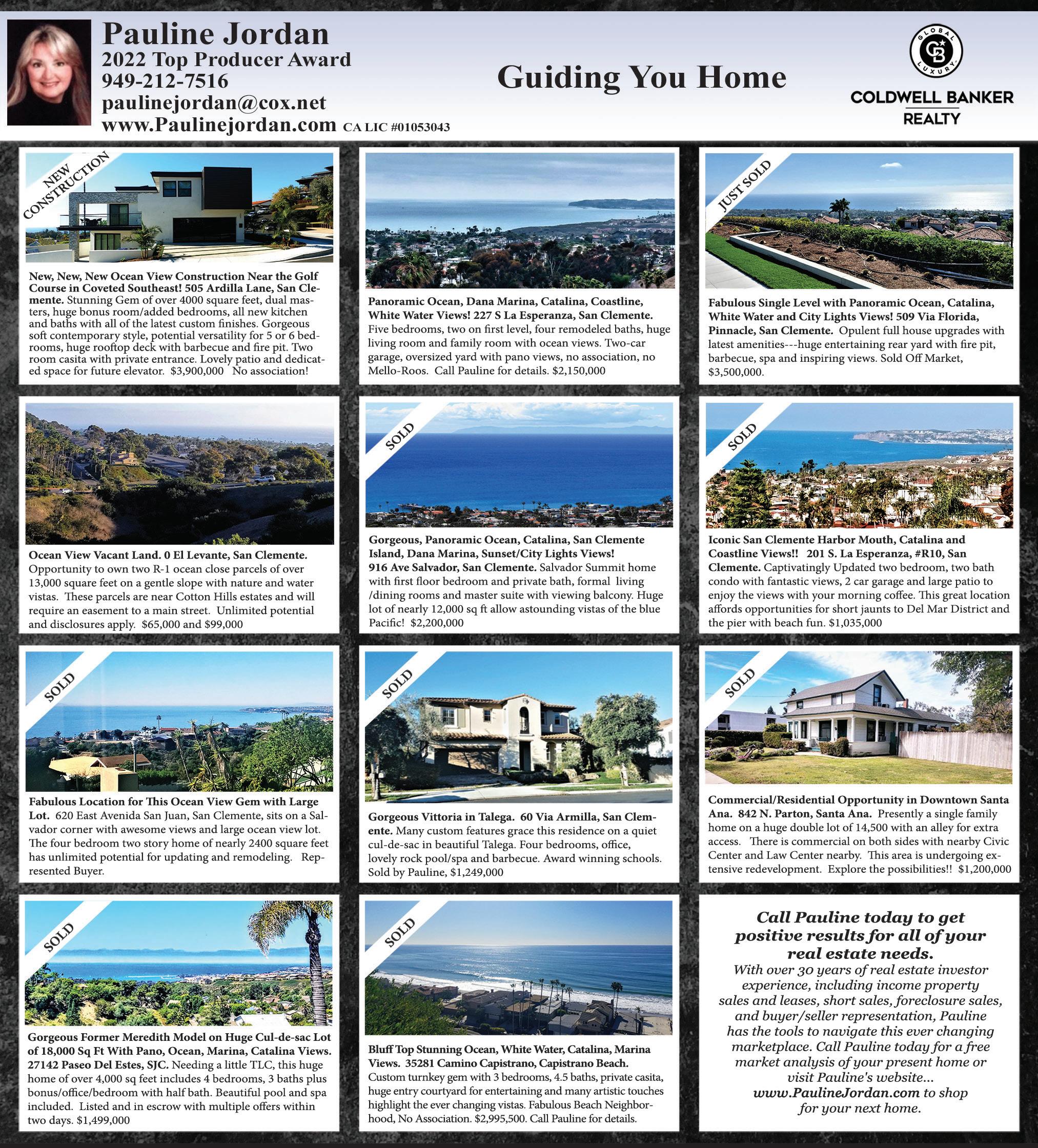 Pauline Jordan
2022 Top Producer Award
949-212-7516
paulinejordan@cox.net
www.Paulinejordan.com CA LIC #01053043

Guiding You Home

GLOBAL LUXURY
CB
COLDWELL BANKER REALTY

NEW CONSTRUCTION

New, New, New Ocean View Construction Near the Golf Course in Coveted Southeast! 505 Ardilla Lane, San Clemente. Stunning Gem of over 4000 square feet, dual masters, huge bonus room/added bedrooms, all new kitchen and baths with all of the latest custom finishes. Gorgeous soft contemporary style, potential versatility for 5 or 6 bedrooms, huge rooftop deck with barbecue and fire pit. Two room casita with private entrance. Lovely patio and dedicated space for future elevator. $3,900,000 No association!

Panoramic Ocean, Dana Marina, Catalina, Coastline, White Water Views! 227 S La Esperanza, San Clemente. Five bedrooms, two on first level, four remodeled baths, huge living room and family room with ocean views. Two-car garage, oversized yard with pano views, no association, no Mello-Roos. Call Pauline for details. $2,150,000

JUST SOLD

Fabulous Single Level with Panoramic Ocean, Catalina, White Water and City Lights Views! 509 Via Florida, Pinnacle, San Clemente. Opulent full house upgrades with latest amenities---huge entertaining rear yard with fire pit, barbecue, spa and inspiring views. Sold Off Market, $3,500,000.

Ocean View Vacant Land. 0 El Levante, San Clemente. Opportunity to own two R-1 ocean close parcels of over 13,000 square feet on a gentle slope with nature and water vistas. These parcels are near Cotton Hills estates and will require an easement to a main street. Unlimited potential and disclosures apply. $65,000 and $99,000

SOLD

Gorgeous, Panoramic Ocean, Catalina, San Clemente Island, Dana Marina, Sunset/City Lights Views! 916 Ave Salvador, San Clemente. Salvador Summit home with first floor bedroom and private bath, formal living /dining rooms and master suite with viewing balcony. Huge lot of nearly 12,000 sq ft allow astounding vistas of the blue Pacific! $2,200,000

SOLD

Iconic San Clemente Harbor Mouth, Catalina and Coastline Views!! 201 S. La Esperanza, #R10, San Clemente. Captivatingly Updated two bedroom, two bath condo with fantastic views, 2 car garage and large patio to enjoy the views with your morning coffee. This great location affords opportunities for short jaunts to Del Mar District and the pier with beach fun. $1,035,000

SOLD

Fabulous Location for This Ocean View Gem with Large Lot. 620 East Avenida San Juan, San Clemente, sits on a Salvador corner with awesome views and large ocean view lot. The four bedroom two story home of nearly 2400 square feet has unlimited potential for updating and remodeling. Represented Buyer.

SOLD

Gorgeous Vittoria in Talega. 60 Via Armilla, San Clemente. Many custom features grace this residence on a quiet cul-de-sac in beautiful Talega. Four bedrooms, office, lovely rock pool/spa and barbecue. Award winning schools. Sold by Pauline, $1,249,000

SOLD

Commercial/Residential Opportunity in Downtown Santa Ana. 842 N. Parton, Santa Ana. Presently a single family home on a huge double lot of 14,500 with an alley for extra access. There is commercial on both sides with nearby Civic Center and Law Center nearby. This area is undergoing extensive redevelopment. Explore the possibilities!! $1,200,000

SOLD

Gorgeous Former Meredith Model on Huge Cul-de-sac Lot of 18,000 Sq Ft With Pano, Ocean, Marina, Catalina Views. 27142 Paseo Del Estes, SJC. Needing a little TLC, this huge home of over 4,000 sq feet includes 4 bedrooms, 3 baths plus bonus/office/bedroom with half bath. Beautiful pool and spa included. Listed and in escrow with multiple offers within two days. $1,499,000

SOLD

Bluff Top Stunning Ocean, White Water, Catalina, Marina Views. 35281 Camino Capistrano, Capistrano Beach. Custom turnkey gem with 3 bedrooms, 4.5 baths, private casita, huge entry courtyard for entertaining and many artistic touches highlight the ever changing vistas. Fabulous Beach Neighborhood, No Association. $2,995,500. Call Pauline for details.

Call Pauline today to get positive results for all of your real estate needs.
With over 30 years of real estate investor experience, including income property sales and leases, short sales, foreclosure sales, and buyer/seller representation, Pauline has the tools to navigate this ever changing marketplace. Call Pauline today for a free market analysis of your present home or visit Pauline's website... www.PaulineJordan.com to shop for your next home.